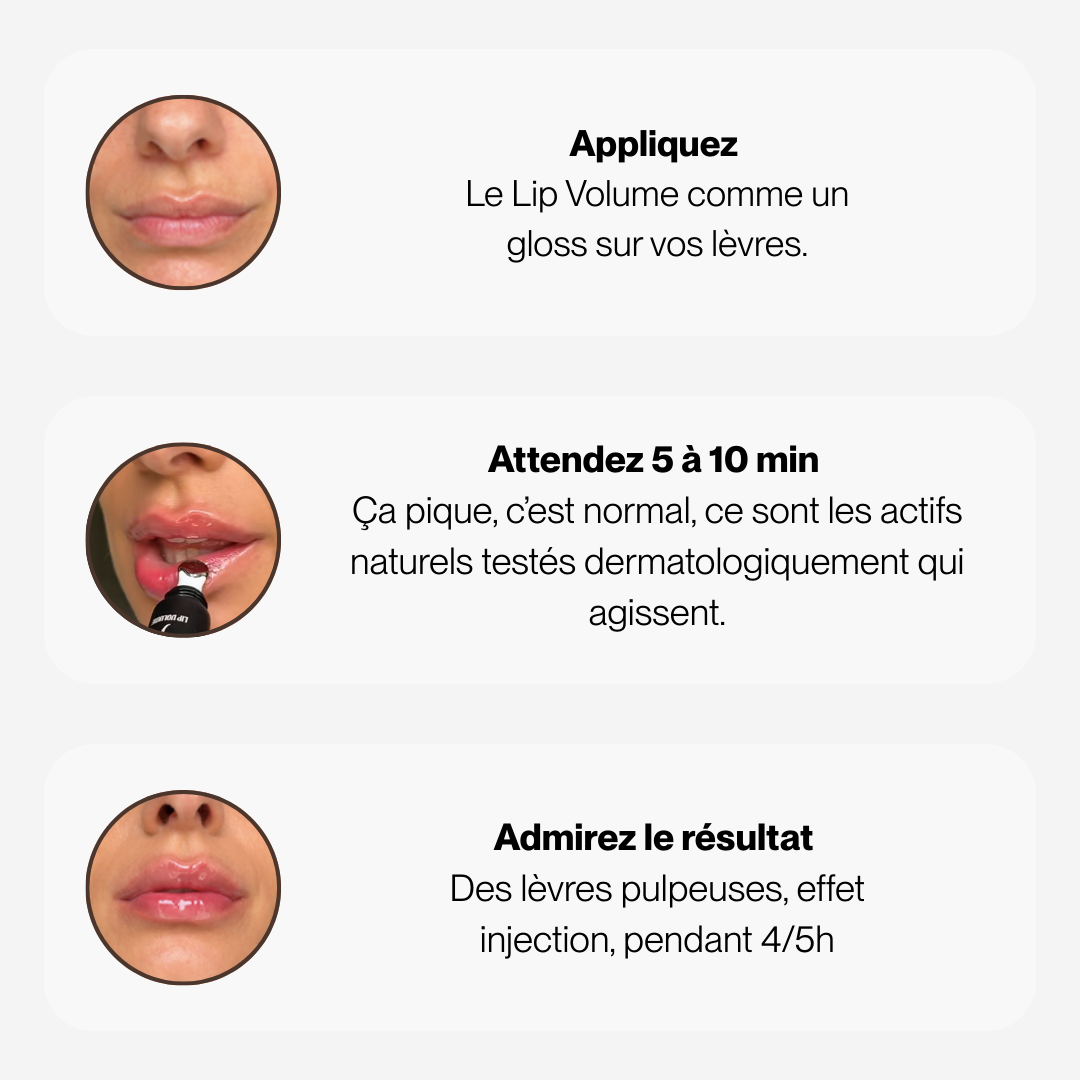 Appliquez
Le Lip Volume comme un gloss sur vos lèvres.

Attendez 5 à 10 min
Ça pique, c'est normal, ce sont les actifs naturels testés dermatologiquement qui agissent.

Admirez le résultat
Des lèvres pulpeuses, effet injection, pendant 4/5h